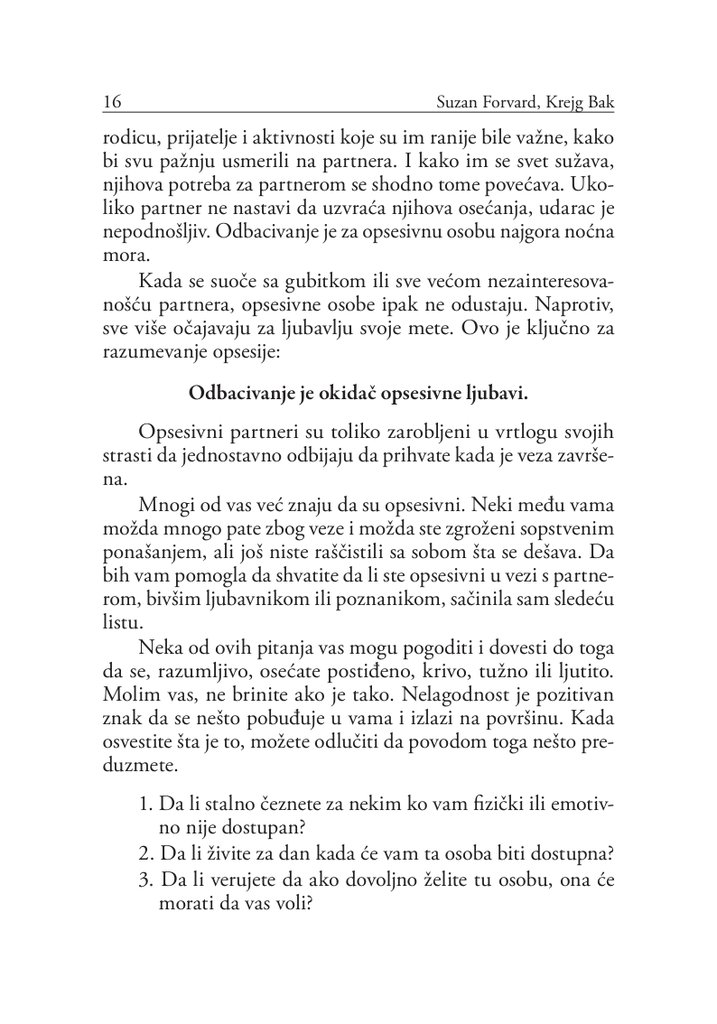 16 Suzan Forvard, Krejg Bak

rodicu, prijatelje i aktivnosti koje su im ranije bile važne, kako bi svu pažnju usmerili na partnera. I kako im se svet sužava, njihova potreba za partnerom se shodno tome povećava. Ukoliko partner ne nastavi da uzvraća njihova osećanja, udarac je nepodnošljiv. Odbacivanje je za opsesivnu osobu najgora noćna mora.

Kada se suoče sa gubitkom ili sve većom nezainteresovanošću partnera, opsesivne osobe ipak ne odustaju. Naprotiv, sve više očajavaju za ljubavlju svoje mete. Ovo je ključno za razumevanje opsesije:

Odbacivanje je okidač opsesivne ljubavi.

Opsesivni partneri su toliko zarobljeni u vrtlogu svojih strasti da jednostavno odbijaju da prihvate kada je veza završena.

Mnogi od vas već znaju da su opsesivni. Neki među vama možda mnogo pate zbog veze i možda ste zgroženi sopstvenim ponašanjem, ali još niste raščistili sa sobom šta se dešava. Da bih vam pomogla da shvatite da li ste opsesivni u vezi s partnerom, bivšim ljubavnikom ili poznanikom, sačinila sam sledeću listu.

Neka od ovih pitanja vas mogu pogoditi i dovesti do toga da se, razumljivo, osećate postiđeno, krivo, tužno ili ljutito. Molim vas, ne brinite ako je tako. Nelagodnost je pozitivan znak da se nešto pobuđuje u vama i izlazi na površinu. Kada osvestite šta je to, možete odlučiti da povodom toga nešto preduzmete.

1. Da li stalno čeznete za nekim ko vam fizički ili emotivno nije dostupan?
2. Da li živite za dan kada će vam ta osoba biti dostupna?
3. Da li verujete da ako dovoljno želite tu osobu, ona će morati da vas voli?